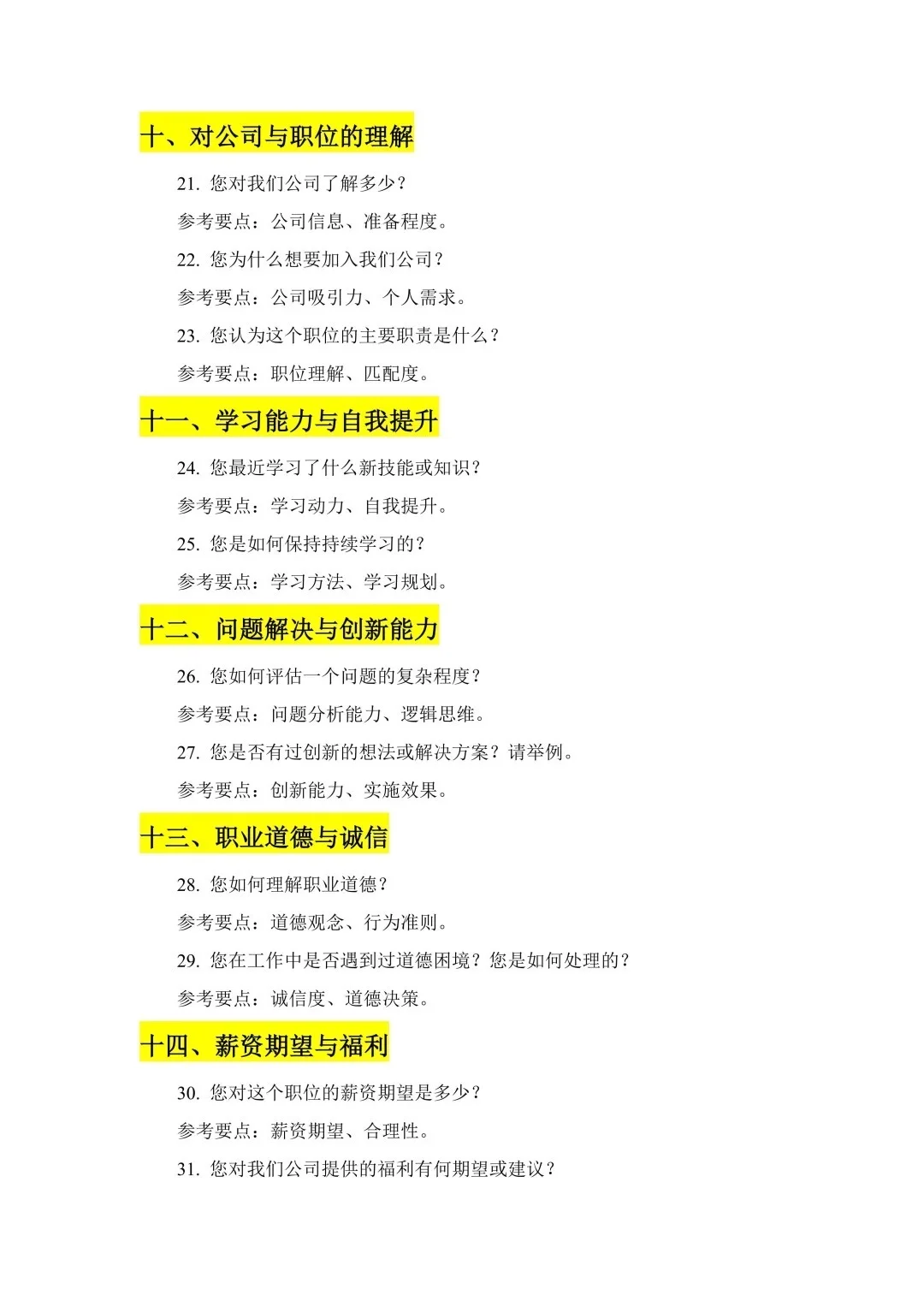 十、对公司与职位的理解

21. 您对我们公司了解多少？

参考要点：公司信息、准备程度。

22. 您为什么想要加入我们公司？

参考要点：公司吸引力、个人需求。

23. 您认为这个职位的主要职责是什么？

参考要点：职位理解、匹配度。

十一、学习能力与自我提升

24. 您最近学习了什么新技能或知识？

参考要点：学习动力、自我提升。

25. 您是如何保持持续学习的？

参考要点：学习方法、学习规划。

十二、问题解决与创新能力

26. 您如何评估一个问题的复杂程度？

参考要点：问题分析能力、逻辑思维。

27. 您是否有过创新的想法或解决方案？请举例。

参考要点：创新能力、实施效果。

十三、职业道德与诚信

28. 您如何理解职业道德？

参考要点：道德观念、行为准则。

29. 您在工作中是否遇到过道德困境？您是如何处理的？

参考要点：诚信度、道德决策。

十四、薪资期望与福利

30. 您对这个职位的薪资期望是多少？

参考要点：薪资期望、合理性。

31. 您对我们公司提供的福利有何期望或建议？